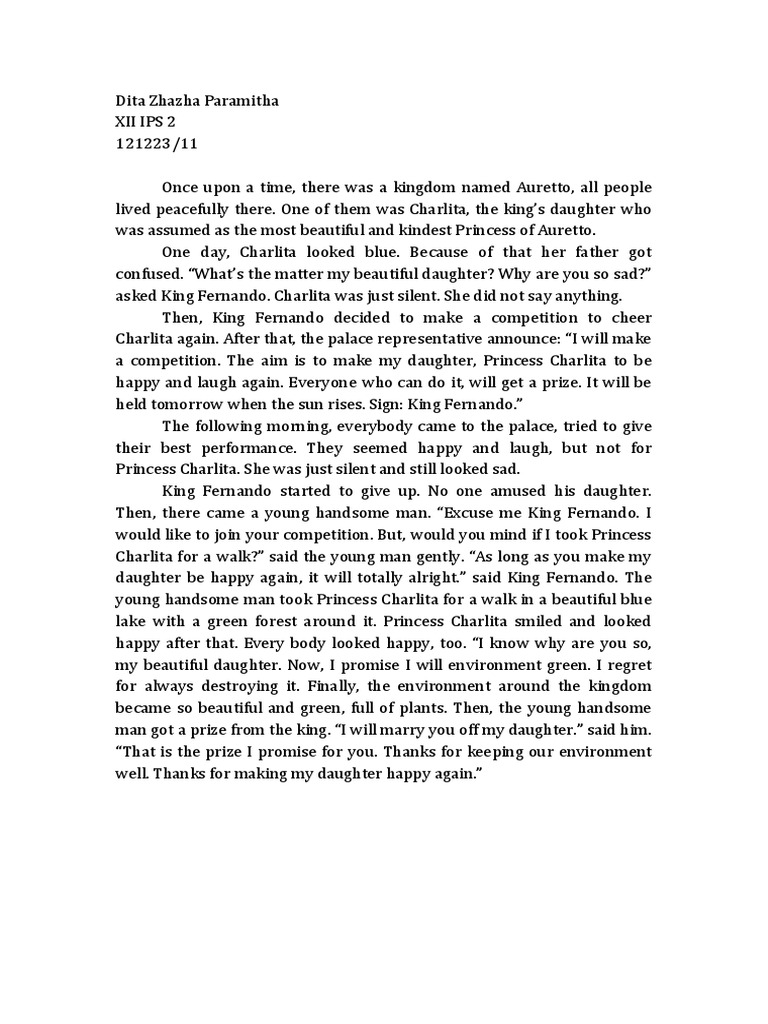 Dita Zhazha Paramitha
XII IPS 2
121223/11

Once upon a time, there was a kingdom named Auretto, all people lived peacefully there. One of them was Charlita, the king's daughter who was assumed as the most beautiful and kindest Princess of Auretto.

One day, Charlita looked blue. Because of that her father got confused. "What's the matter my beautiful daughter? Why are you so sad?" asked King Fernando. Charlita was just silent. She did not say anything.

Then, King Fernando decided to make a competition to cheer Charlita again. After that, the palace representative announce: "I will make a competition. The aim is to make my daughter, Princess Charlita to be happy and laugh again. Everyone who can do it, will get a prize. It will be held tomorrow when the sun rises. Sign: King Fernando."

The following morning, everybody came to the palace, tried to give their best performance. They seemed happy and laugh, but not for Princess Charlita. She was just silent and still looked sad.

King Fernando started to give up. No one amused his daughter. Then, there came a young handsome man. "Excuse me King Fernando. I would like to join your competition. But, would you mind if I took Princess Charlita for a walk?" said the young man gently. "As long as you make my daughter be happy again, it will totally alright." said King Fernando. The young handsome man took Princess Charlita for a walk in a beautiful blue lake with a green forest around it. Princess Charlita smiled and looked happy after that. Every body looked happy, too. "I know why are you so, my beautiful daughter. Now, I promise I will environment green. I regret for always destroying it. Finally, the environment around the kingdom became so beautiful and green, full of plants. Then, the young handsome man got a prize from the king. "I will marry you off my daughter." said him. "That is the prize I promise for you. Thanks for keeping our environment well. Thanks for making my daughter happy again."